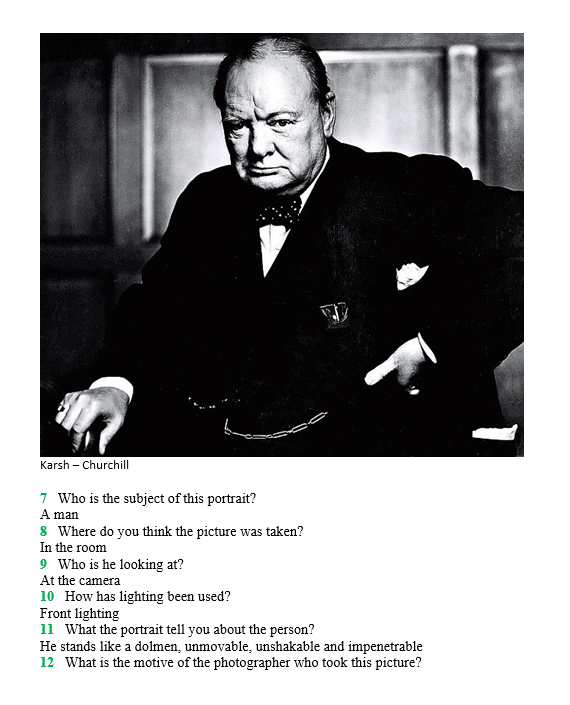 Karsh – Churchill

7 Who is the subject of this portrait?
A man
8 Where do you think the picture was taken?
In the room
9 Who is he looking at?
At the camera
10 How has lighting been used?
Front lighting
11 What the portrait tell you about the person?
He stands like a dolmen, unmovable, unshakable and impenetrable
12 What is the motive of the photographer who took this picture?